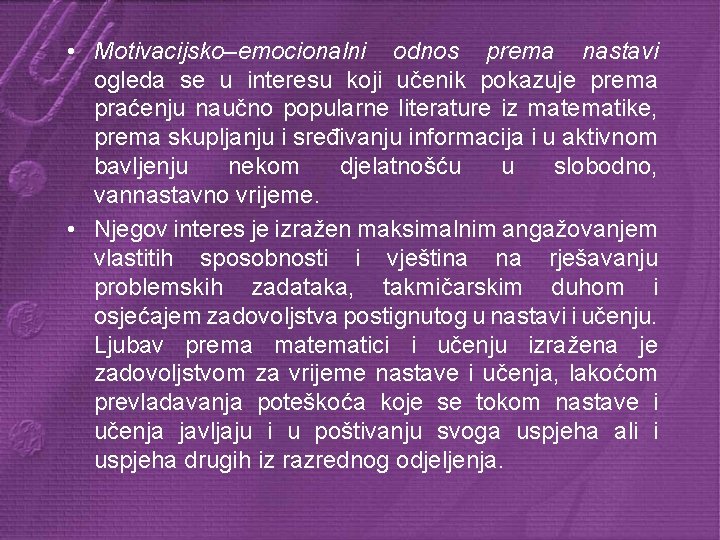 • Motivacijsko–emocionalni odnos prema nastavi ogleda se u interesu koji učenik pokazuje prema praćenju naučno popularne literature iz matematike, prema skupljanju i sređivanju informacija i u aktivnom bavljenju nekom djelatnošću u slobodno, vannastavno vrijeme.

• Njegov interes je izražen maksimalnim angažovanjem vlastitih sposobnosti i vještina na rješavanju problemskih zadataka, takmičarskim duhom i osjećajem zadovoljstva postignutog u nastavi i učenju. Ljubav prema matematici i učenju izražena je zadovoljstvom za vrijeme nastave i učenja, lakoćom prevladavanja poteškoća koje se tokom nastave i učenja javljaju i u poštivanju svoga uspjeha ali i uspjeha drugih iz razrednog odjeljenja.